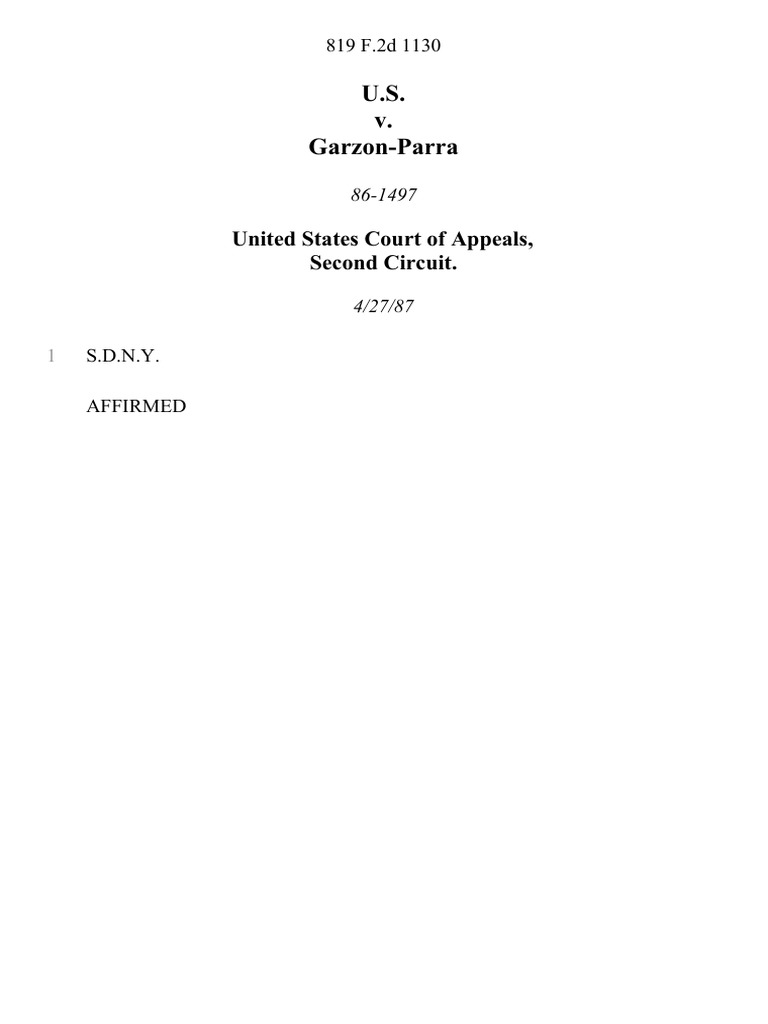 819 F.2d 1130

U.S.
v.
Garzon-Parra

86-1497

United States Court of Appeals,
Second Circuit.

4/27/87

1 S.D.N.Y.

AFFIRMED